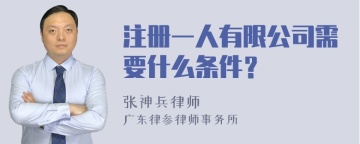 注册一人有限公司需要什么条件？

张神兵律师
广东律参律师事务所